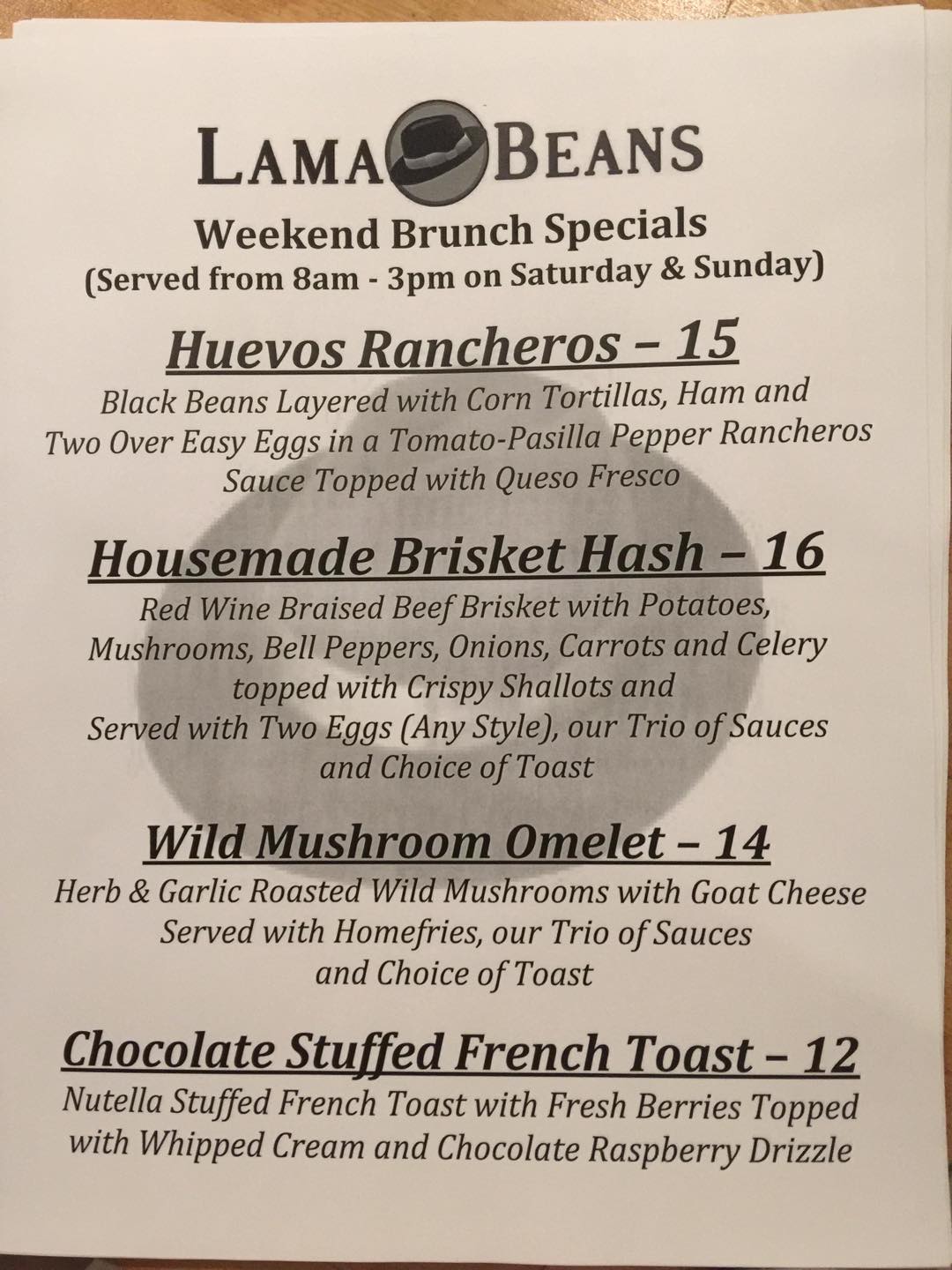 LAMA BEANS

Weekend Brunch Specials
(Served from 8am - 3pm on Saturday & Sunday)

Huevos Rancheros – 15
Black Beans Layered with Corn Tortillas, Ham and Two Over Easy Eggs in a Tomato-Pasilla Pepper Rancheros Sauce Topped with Queso Fresco

Housemade Brisket Hash – 16
Red Wine Braised Beef Brisket with Potatoes, Mushrooms, Bell Peppers, Onions, Carrots and Celery topped with Crispy Shallots and Served with Two Eggs (Any Style), our Trio of Sauces and Choice of Toast

Wild Mushroom Omelet – 14
Herb & Garlic Roasted Wild Mushrooms with Goat Cheese Served with Homefries, our Trio of Sauces and Choice of Toast

Chocolate Stuffed French Toast – 12
Nutella Stuffed French Toast with Fresh Berries Topped with Whipped Cream and Chocolate Raspberry Drizzle